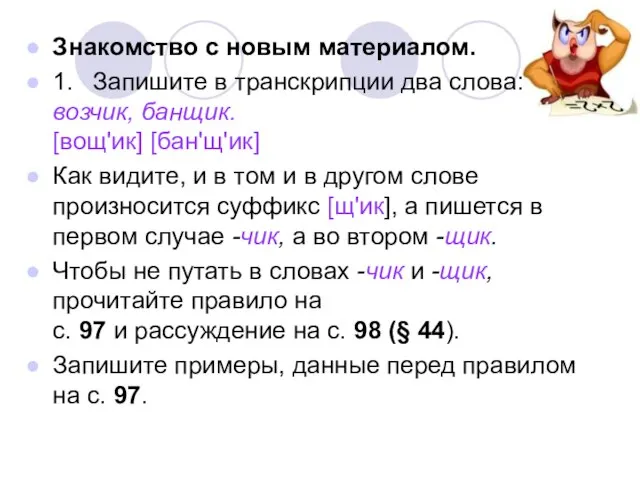 Знакомство с новым материалом.

1. Запишите в транскрипции два слова: возчик, банщик.
[вощ'ик] [бан'щ'ик]

Как видите, и в том и в другом слове произносится суффикс [щ'ик], а пишется в первом случае -чик, а во втором -щик.

Чтобы не путать в словах -чик и -щик, прочитайте правило на с. 97 и рассуждение на с. 98 (§ 44).

Запишите примеры, данные перед правилом на с. 97.